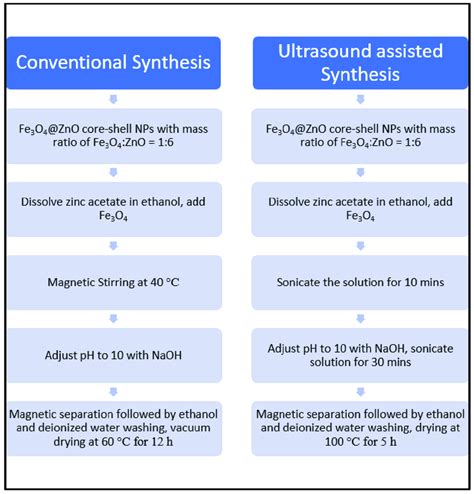 Conventional Synthesis

$Fe_3O_4$@ZnO core-shell NPs with mass ratio of $Fe_3O_4$:ZnO = 1:6

Dissolve zinc acetate in ethanol, add $Fe_3O_4$

Magnetic Stirring at 40 °C

Adjust pH to 10 with NaOH

Magnetic separation followed by ethanol and deionized water washing, vacuum drying at 60 °C for 12 h

Ultrasound assisted Synthesis

$Fe_3O_4$@ZnO core-shell NPs with mass ratio of $Fe_3O_4$:ZnO = 1:6

Dissolve zinc acetate in ethanol, add $Fe_3O_4$

Sonicate the solution for 10 mins

Adjust pH to 10 with NaOH, sonicate solution for 30 mins

Magnetic separation followed by ethanol and deionized water washing, drying at 100 °C for 5 h